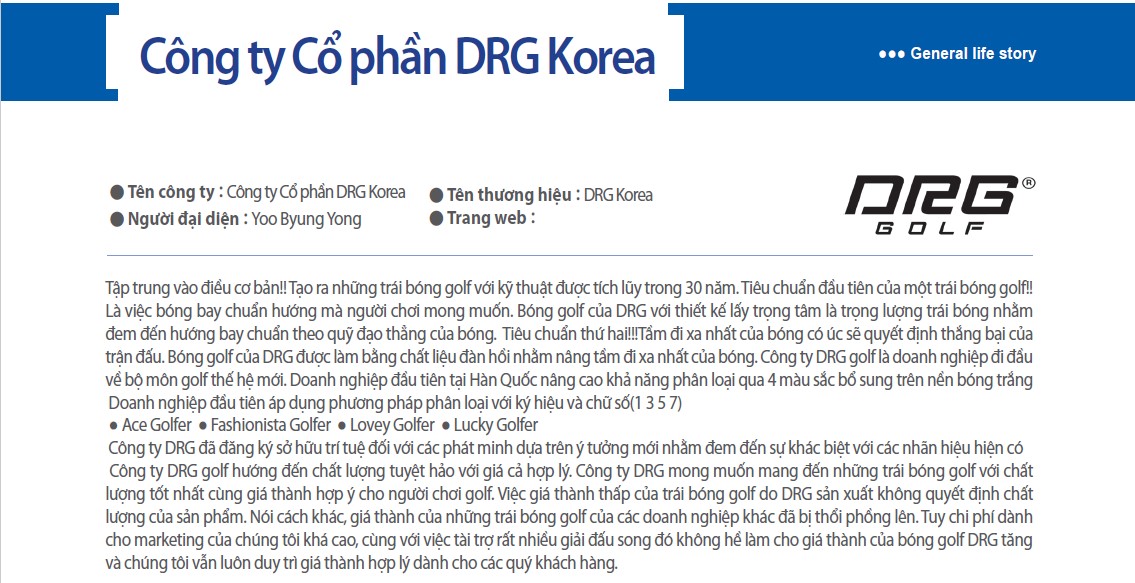 Công ty Cổ phần DRG Korea

●●● General life story

● Tên công ty : Công ty Cổ phần DRG Korea
● Người đại diện : Yoo Byung Yong
● Tên thương hiệu : DRG Korea
● Trang web :

DRG® GOLF

Tập trung vào điều cơ bản!! Tạo ra những trái bóng golf với kỹ thuật được tích lũy trong 30 năm. Tiêu chuẩn đầu tiên của một trái bóng golf!! Là việc bóng bay chuẩn hướng mà người chơi mong muốn. Bóng golf của DRG với thiết kế lấy trọng tâm là trọng lượng trái bóng nhằm đem đến hướng bay chuẩn theo quỹ đạo thẳng của bóng. Tiêu chuẩn thứ hai!!!Tầm đi xa nhất của bóng có úc sẽ quyết định thắng bại của trận đấu. Bóng golf của DRG được làm bằng chất liệu đàn hồi nhằm nâng tầm đi xa nhất của bóng. Công ty DRG golf là doanh nghiệp đi đầu về bộ môn golf thế hệ mới. Doanh nghiệp đầu tiên tại Hàn Quốc nâng cao khả năng phân loại qua 4 màu sắc bổ sung trên nền bóng trắng
Doanh nghiệp đầu tiên áp dụng phương pháp phân loại với ký hiệu và chữ số(1 3 5 7)
● Ace Golfer ● Fashionista Golfer ● Lovey Golfer ● Lucky Golfer
Công ty DRG đã đăng ký sở hữu trí tuệ đối với các phát minh dựa trên ý tưởng mới nhằm đem đến sự khác biệt với các nhãn hiệu hiện có
Công ty DRG golf hướng đến chất lượng tuyệt hảo với giá cả hợp lý. Công ty DRG mong muốn mang đến những trái bóng golf với chất lượng tốt nhất cùng giá thành hợp ý cho người chơi golf. Việc giá thành thấp của trái bóng golf do DRG sản xuất không quyết định chất lượng của sản phẩm. Nói cách khác, giá thành của những trái bóng golf của các doanh nghiệp khác đã bị thổi phồng lên. Tuy chi phí dành cho marketing của chúng tôi khá cao, cùng với việc tài trợ rất nhiều giải đấu song đó không hề làm cho giá thành của bóng golf DRG tăng và chúng tôi vẫn luôn duy trì giá thành hợp lý dành cho các quý khách hàng.